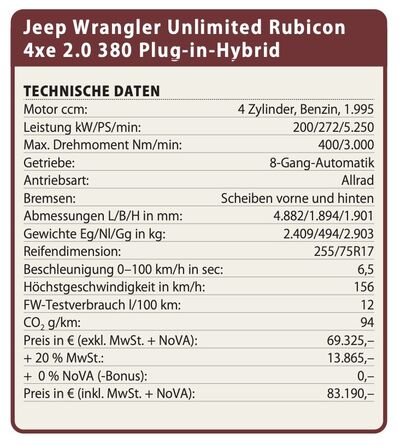 Jeep Wrangler Unlimited Rubicon 4xe 2.0 380 Plug-in-Hybrid

TECHNISCHE DATEN

Motor ccm: 4 Zylinder, Benzin, 1.995
Leistung kW/PS/min: 200/272/5.250
Max. Drehmoment Nm/min: 400/3.000
Getriebe: 8-Gang-Automatik
Antriebsart: Allrad
Bremsen: Scheiben vorne und hinten
Abmessungen L/B/H in mm: 4.882/1.894/1.901
Gewichte Eg/Nl/Gg in kg: 2.409/494/2.903
Reifendimension: 255/75R17
Beschleunigung 0–100 km/h in sec: 6,5
Höchstgeschwindigkeit in km/h: 156
FW-Testverbrauch l/100 km: 12
$CO_2$ g/km: 94
Preis in € (exkl. MwSt. + NoVA): 69.325,–
+ 20 % MwSt.: 13.865,–
+ 0 % NoVA (-Bonus): 0,–
Preis in € (inkl. MwSt. + NoVA): 83.190,–